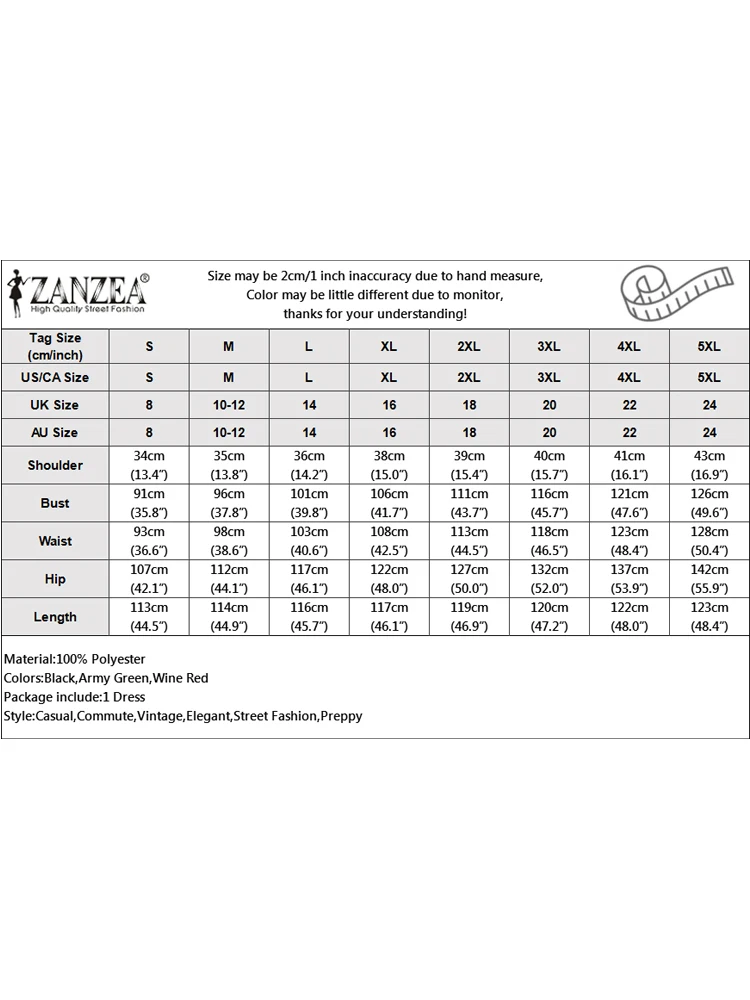 ZANZEA®
High Quality Street Fashion

Size may be 2cm/1 inch inaccuracy due to hand measure,
Color may be little different due to monitor,
thanks for your understanding!

| Tag Size (cm/inch) | S | M | L | XL | 2XL | 3XL | 4XL | 5XL |
|---|---|---|---|---|---|---|---|---|
| US/CA Size | S | M | L | XL | 2XL | 3XL | 4XL | 5XL |
| UK Size | 8 | 10-12 | 14 | 16 | 18 | 20 | 22 | 24 |
| AU Size | 8 | 10-12 | 14 | 16 | 18 | 20 | 22 | 24 |
| Shoulder | 34cm (13.4") | 35cm (13.8") | 36cm (14.2") | 38cm (15.0") | 39cm (15.4") | 40cm (15.7") | 41cm (16.1") | 43cm (16.9") |
| Bust | 91cm (35.8") | 96cm (37.8") | 101cm (39.8") | 106cm (41.7") | 111cm (43.7") | 116cm (45.7") | 121cm (47.6") | 126cm (49.6") |
| Waist | 93cm (36.6") | 98cm (38.6") | 103cm (40.6") | 108cm (42.5") | 113cm (44.5") | 118cm (46.5") | 123cm (48.4") | 128cm (50.4") |
| Hip | 107cm (42.1") | 112cm (44.1") | 117cm (46.1") | 122cm (48.0") | 127cm (50.0") | 132cm (52.0") | 137cm (53.9") | 142cm (55.9") |
| Length | 113cm (44.5") | 114cm (44.9") | 116cm (45.7") | 117cm (46.1") | 119cm (46.9") | 120cm (47.2") | 122cm (48.0") | 123cm (48.4") |

Material:100% Polyester
Colors:Black,Army Green,Wine Red
Package include:1 Dress
Style:Casual,Commute,Vintage,Elegant,Street Fashion,Preppy